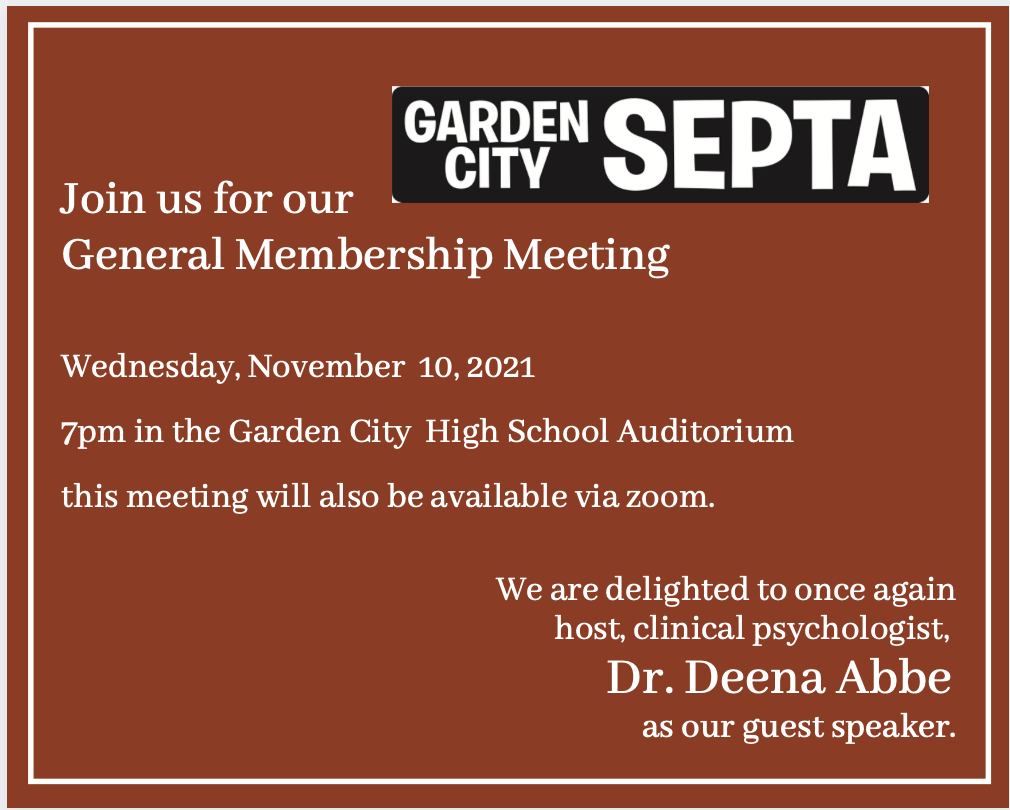 GARDEN CITY SEPTA

Join us for our
General Membership Meeting

Wednesday, November 10, 2021

7pm in the Garden City High School Auditorium

this meeting will also be available via zoom.

We are delighted to once again host, clinical psychologist,
Dr. Deena Abbe
as our guest speaker.